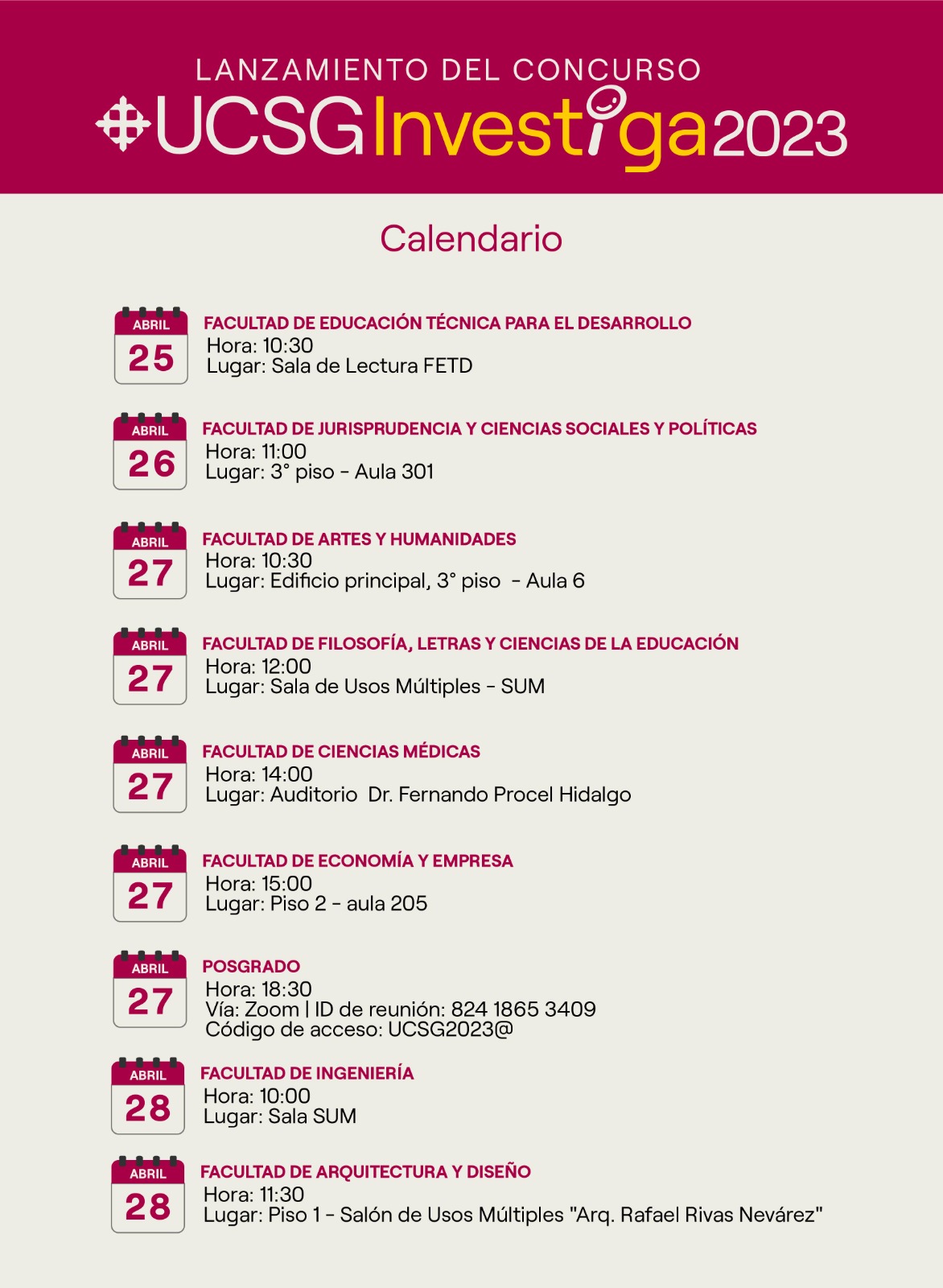 LANZAMIENTO DEL CONCURSO
UCSG Investiga 2023

Calendario

ABRIL
25
FACULTAD DE EDUCACIÓN TÉCNICA PARA EL DESARROLLO
Hora: 10:30
Lugar: Sala de Lectura FETD

ABRIL
26
FACULTAD DE JURISPRUDENCIA Y CIENCIAS SOCIALES Y POLÍTICAS
Hora: 11:00
Lugar: 3° piso - Aula 301

ABRIL
27
FACULTAD DE ARTES Y HUMANIDADES
Hora: 10:30
Lugar: Edificio principal, 3° piso - Aula 6

ABRIL
27
FACULTAD DE FILOSOFÍA, LETRAS Y CIENCIAS DE LA EDUCACIÓN
Hora: 12:00
Lugar: Sala de Usos Múltiples - SUM

ABRIL
27
FACULTAD DE CIENCIAS MÉDICAS
Hora: 14:00
Lugar: Auditorio Dr. Fernando Procel Hidalgo

ABRIL
27
FACULTAD DE ECONOMÍA Y EMPRESA
Hora: 15:00
Lugar: Piso 2 - aula 205

ABRIL
27
POSGRADO
Hora: 18:30
Vía: Zoom | ID de reunión: 824 1865 3409
Código de acceso: UCSG2023@

ABRIL
28
FACULTAD DE INGENIERÍA
Hora: 10:00
Lugar: Sala SUM

ABRIL
28
FACULTAD DE ARQUITECTURA Y DISEÑO
Hora: 11:30
Lugar: Piso 1 - Salón de Usos Múltiples "Arq. Rafael Rivas Nevárez"